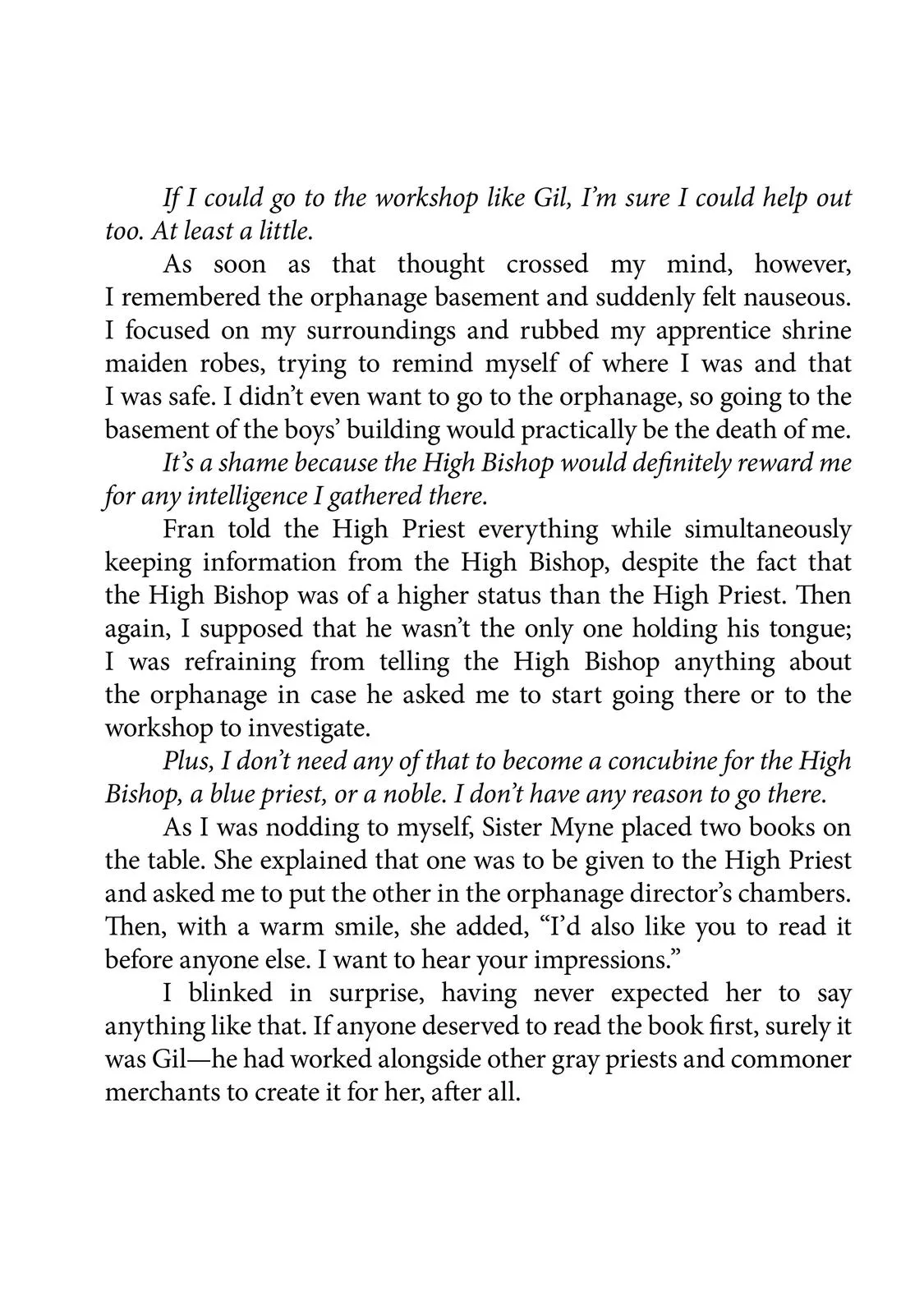 If I could go to the workshop like Gil, I'm sure I could help out too. At least a little.

As soon as that thought crossed my mind, however, I remembered the orphanage basement and suddenly felt nauseous. I focused on my surroundings and rubbed my apprentice shrine maiden robes, trying to remind myself of where I was and that I was safe. I didn't even want to go to the orphanage, so going to the basement of the boys' building would practically be the death of me.

It's a shame because the High Bishop would definitely reward me for any intelligence I gathered there.

Fran told the High Priest everything while simultaneously keeping information from the High Bishop, despite the fact that the High Bishop was of a higher status than the High Priest. Then again, I supposed that he wasn't the only one holding his tongue; I was refraining from telling the High Bishop anything about the orphanage in case he asked me to start going there or to the workshop to investigate.

Plus, I don't need any of that to become a concubine for the High Bishop, a blue priest, or a noble. I don't have any reason to go there.

As I was nodding to myself, Sister Myne placed two books on the table. She explained that one was to be given to the High Priest and asked me to put the other in the orphanage director's chambers. Then, with a warm smile, she added, "I'd also like you to read it before anyone else. I want to hear your impressions."

I blinked in surprise, having never expected her to say anything like that. If anyone deserved to read the book first, surely it was Gil—he had worked alongside other gray priests and commoner merchants to create it for her, after all.